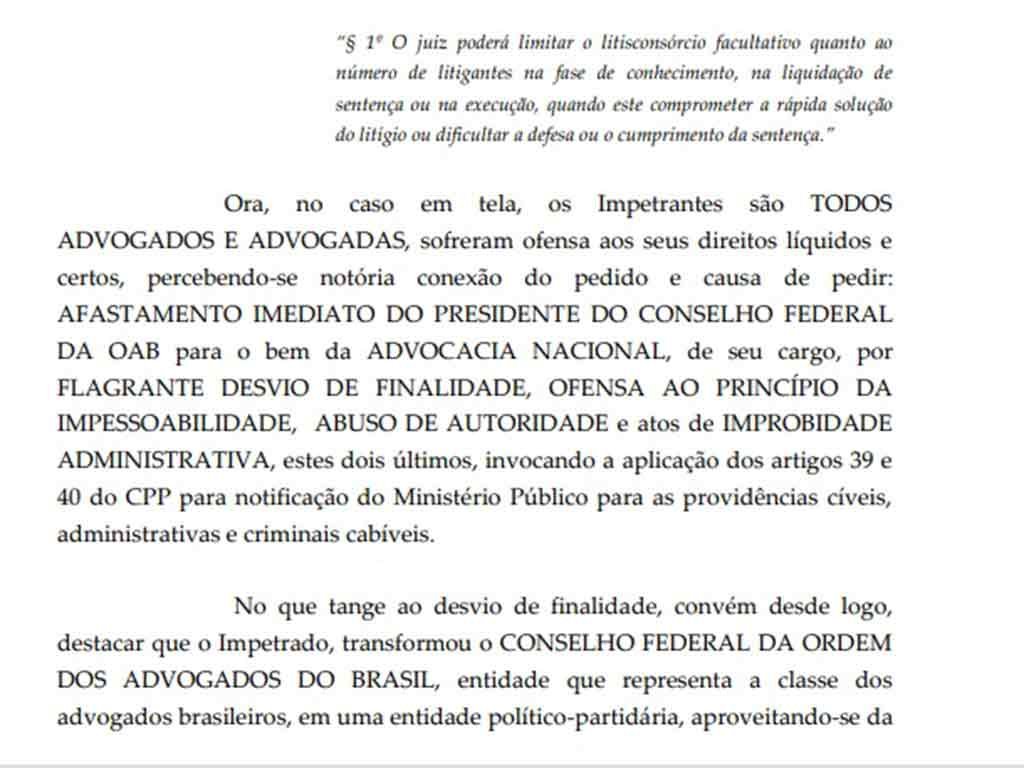 "§ 1º O juiz poderá limitar o litisconsórcio facultativo quanto ao número de litigantes na fase de conhecimento, na liquidação de sentença ou na execução, quando este comprometer a rápida solução do litígio ou dificultar a defesa ou o cumprimento da sentença."

Ora, no caso em tela, os Impetrantes são TODOS ADVOGADOS E ADVOGADAS, sofreram ofensa aos seus direitos líquidos e certos, percebendo-se notória conexão do pedido e causa de pedir: AFASTAMENTO IMEDIATO DO PRESIDENTE DO CONSELHO FEDERAL DA OAB para o bem da ADVOCACIA NACIONAL, de seu cargo, por FLAGRANTE DESVIO DE FINALIDADE, OFENSA AO PRINCÍPIO DA IMPESSOABILIDADE, ABUSO DE AUTORIDADE e atos de IMPROBIDADE ADMINISTRATIVA, estes dois últimos, invocando a aplicação dos artigos 39 e 40 do CPP para notificação do Ministério Público para as providências cíveis, administrativas e criminais cabíveis.

No que tange ao desvio de finalidade, convém desde logo, destacar que o Impetrado, transformou o CONSELHO FEDERAL DA ORDEM DOS ADVOGADOS DO BRASIL, entidade que representa a classe dos advogados brasileiros, em uma entidade político-partidária, aproveitando-se da